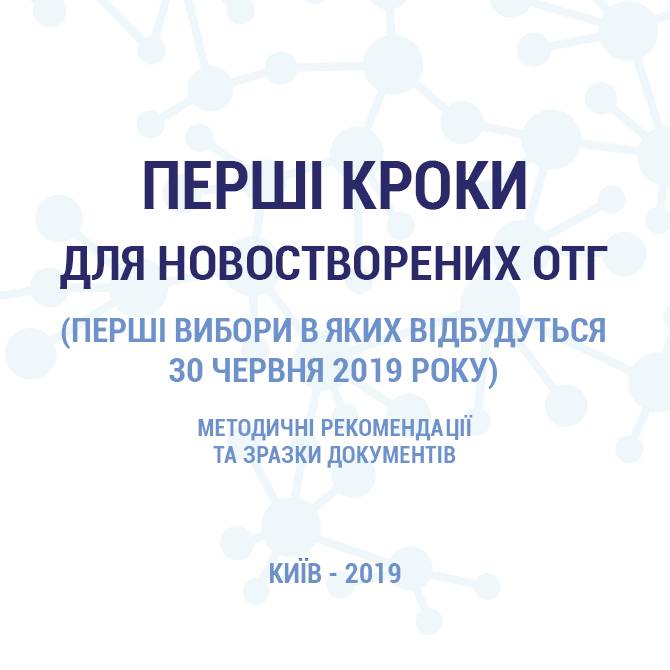 ПЕРШІ КРОКИ
ДЛЯ НОВОСТВОРЕНИХ ОТГ

(ПЕРШІ ВИБОРИ В ЯКИХ ВІДБУДУТЬСЯ 30 ЧЕРВНЯ 2019 РОКУ)

МЕТОДИЧНІ РЕКОМЕНДАЦІЇ
ТА ЗРАЗКИ ДОКУМЕНТІВ

КИЇВ - 2019